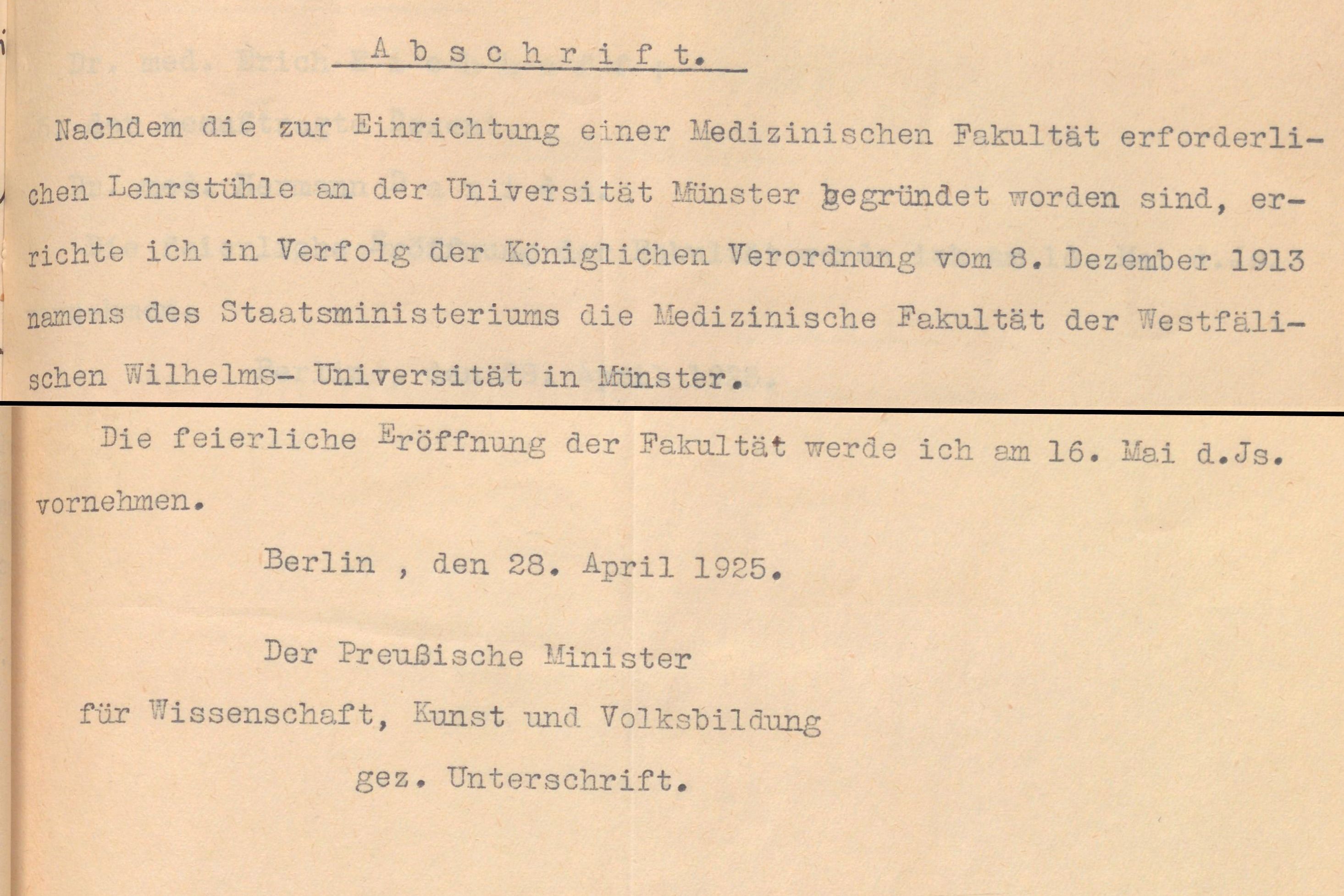 A b s c h r i f t.

Nachdem die zur Einrichtung einer Medizinischen Fakultät erforderlichen Lehrstühle an der Universität Münster begründet worden sind, errichte ich in Verfolg der Königlichen Verordnung vom 8. Dezember 1913 namens des Staatsministeriums die Medizinische Fakultät der Westfälischen Wilhelms- Universität in Münster.

Die feierliche Eröffnung der Fakultät werde ich am 16. Mai d.Js. vornehmen.

Berlin , den 28. April 1925.

Der Preußische Minister

für Wissenschaft, Kunst und Volksbildung

gez. Unterschrift.